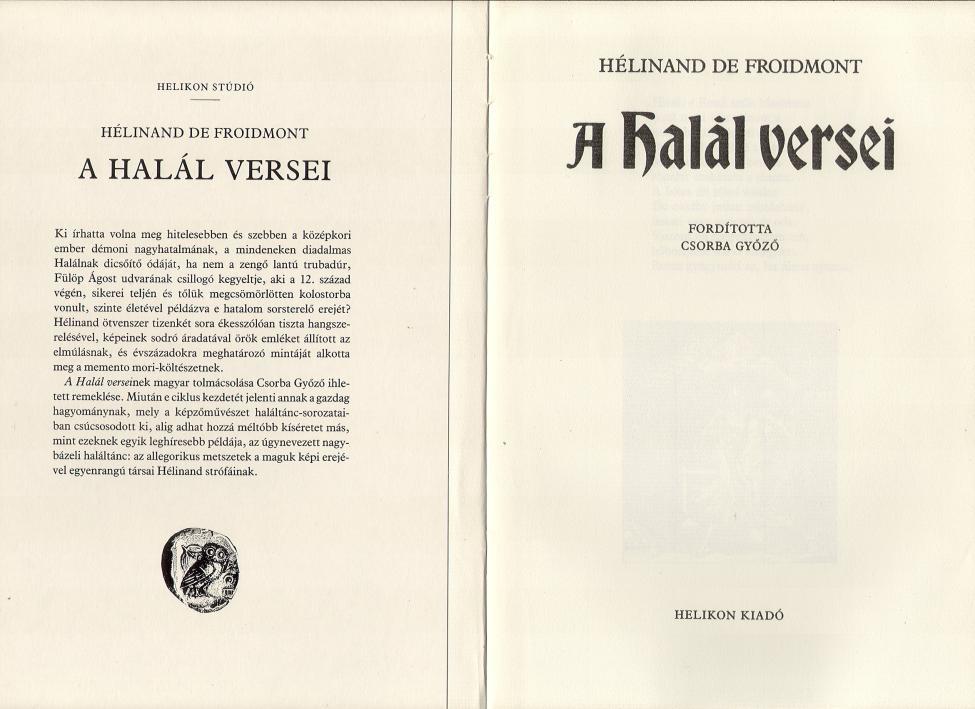 HELIKON STÚDIÓ

HÉLINAND DE FROIDMONT

A HALÁL VERSEI

Ki írhatta volna meg hitelesebben és szebben a középkori ember démoni nagyhatalmának, a mindeneken diadalmas Halálnak dicsőítő ódáját, ha nem a zengő lantú trubadúr, Fülöp Ágost udvarának csillogó kegyeltje, aki a 12. század végén, sikerei teljén és tőlük megcsömörlötten kolostorba vonult, szinte életével példázva e hatalom sorsterelő erejét? Hélinand ötvenszer tizenkét sora ékesszólóan tiszta hangszerelésével, képeinek sodró áradatával örök emléket állított az elmúlásnak, és évszázadokra meghatározó mintáját alkotta meg a memento mori-költészetnek.

A Halál verseinek magyar tolmácsolása Csorba Győző ihletett remeklése. Miután e ciklus kezdetét jelenti annak a gazdag hagyománynak, mely a képzőművészet haláltánc-sorozataiban csúcsosodott ki, alig adhat hozzá méltóbb kíséretet más, mint ezeknek egyik leghíresebb példája, az úgynevezett nagybázeli haláltánc: az allegorikus metszetek a maguk képi erejével egyenrangú társai Hélinand strófáinak.

HÉLINAND DE FROIDMONT

A Halál versei

FORDÍTOTTA
CSORBA GYŐZŐ

HELIKON KIADÓ